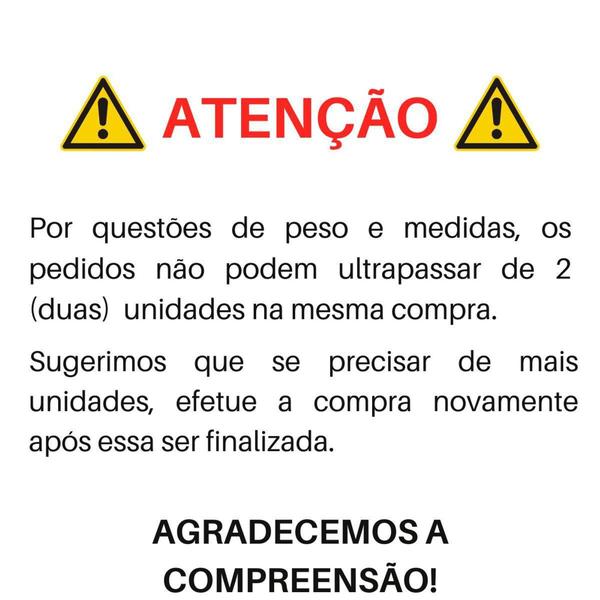 ATENÇÃO

Por questões de peso e medidas, os pedidos não podem ultrapassar de 2 (duas) unidades na mesma compra.

Sugerimos que se precisar de mais unidades, efetue a compra novamente após essa ser finalizada.

AGRADECEMOS A COMPREENSÃO!